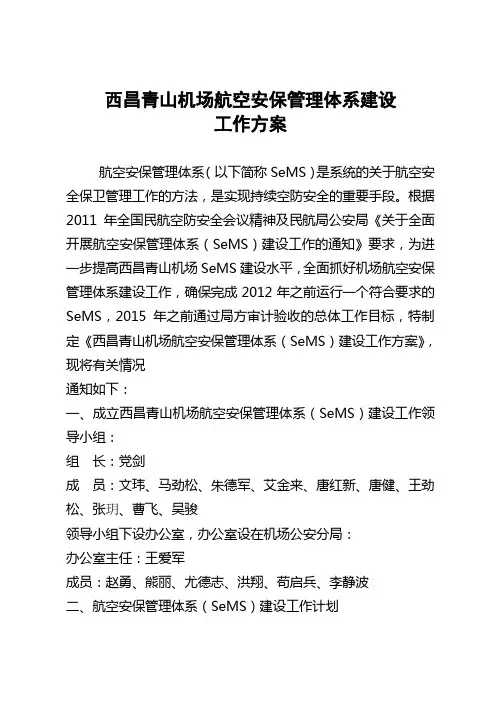 西昌青山机场航空安保管理体系建设
工作方案

航空安保管理体系（以下简称 SeMS）是系统的关于航空安全保卫管理工作的方法，是实现持续空防安全的重要手段。根据 2011 年全国民航空防安全会议精神及民航局公安局《关于全面开展航空安保管理体系（SeMS）建设工作的通知》要求，为进一步提高西昌青山机场 SeMS 建设水平，全面抓好机场航空安保管理体系建设工作，确保完成 2012 年之前运行一个符合要求的 SeMS，2015 年之前通过局方审计验收的总体工作目标，特制定《西昌青山机场航空安保管理体系（SeMS）建设工作方案》，现将有关情况

通知如下：

一、成立西昌青山机场航空安保管理体系（SeMS）建设工作领导小组：

组　长：党剑

成　员：文玮、马劲松、朱德军、艾金来、唐红新、唐健、王劲松、张玥、曹飞、吴骏

领导小组下设办公室，办公室设在机场公安分局：

办公室主任：王爱军

成员：赵勇、熊丽、尤德志、洪翔、苟启兵、李静波

二、航空安保管理体系（SeMS）建设工作计划